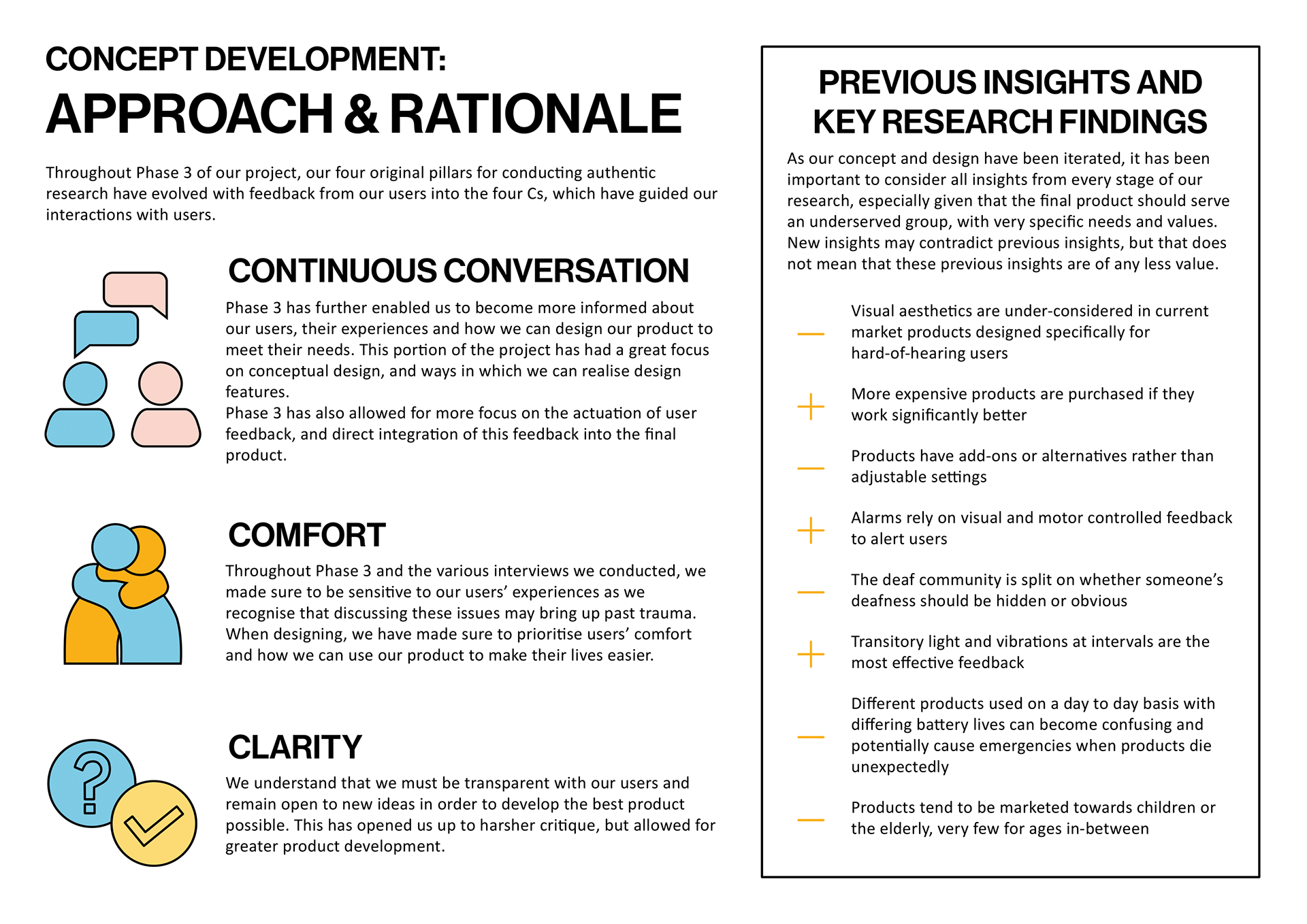 CONCEPT DEVELOPMENT:
APPROACH & RATIONALE

Throughout Phase 3 of our project, our four original pillars for conducting authentic research have evolved with feedback from our users into the four Cs, which have guided our interactions with users.

CONTINUOUS CONVERSATION

Phase 3 has further enabled us to become more informed about our users, their experiences and how we can design our product to meet their needs. This portion of the project has had a great focus on conceptual design, and ways in which we can realise design features.
Phase 3 has also allowed for more focus on the actuation of user feedback, and direct integration of this feedback into the final product.

COMFORT

Throughout Phase 3 and the various interviews we conducted, we made sure to be sensitive to our users' experiences as we recognise that discussing these issues may bring up past trauma. When designing, we have made sure to prioritise users' comfort and how we can use our product to make their lives easier.

CLARITY

We understand that we must be transparent with our users and remain open to new ideas in order to develop the best product possible. This has opened us up to harsher critique, but allowed for greater product development.

PREVIOUS INSIGHTS AND KEY RESEARCH FINDINGS

As our concept and design have been iterated, it has been important to consider all insights from every stage of our research, especially given that the final product should serve an underserved group, with very specific needs and values. New insights may contradict previous insights, but that does not mean that these previous insights are of any less value.

— Visual aesthetics are under-considered in current market products designed specifically for hard-of-hearing users

+ More expensive products are purchased if they work significantly better

— Products have add-ons or alternatives rather than adjustable settings

+ Alarms rely on visual and motor controlled feedback to alert users

— The deaf community is split on whether someone's deafness should be hidden or obvious

+ Transitory light and vibrations at intervals are the most effective feedback

— Different products used on a day to day basis with differing battery lives can become confusing and potentially cause emergencies when products die unexpectedly

— Products tend to be marketed towards children or the elderly, very few for ages in-between